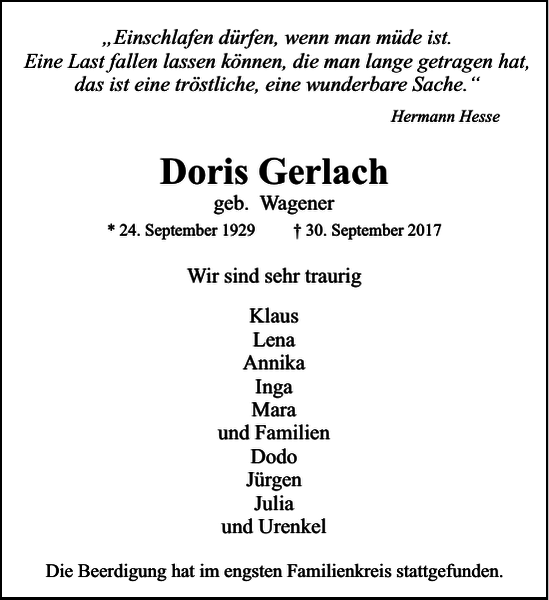 „Einschlafen dürfen, wenn man müde ist.
Eine Last fallen lassen können, die man lange getragen hat,
das ist eine tröstliche, eine wunderbare Sache.“

Hermann Hesse

Doris Gerlach
geb. Wagener
* 24. September 1929 † 30. September 2017

Wir sind sehr traurig

Klaus
Lena
Annika
Inga
Mara
und Familien
Dodo
Jürgen
Julia
und Urenkel

Die Beerdigung hat im engsten Familienkreis stattgefunden.